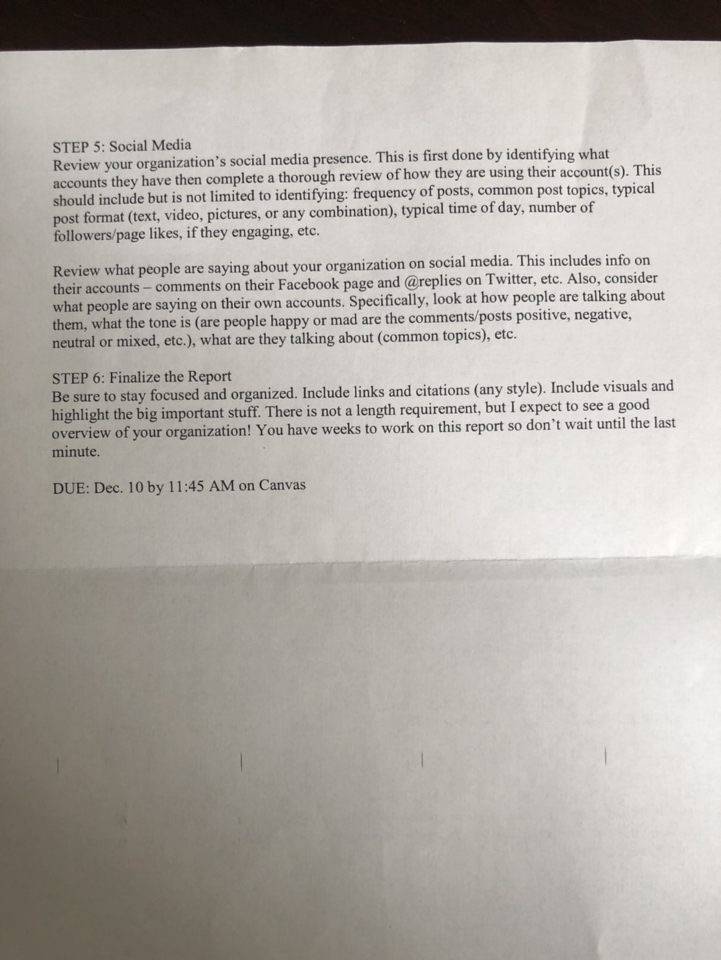 STEP 5: Social Media
Review your organization's social media presence. This is first done by identifying what accounts they have then complete a thorough review of how they are using their account(s). This should include but is not limited to identifying: frequency of posts, common post topics, typical post format (text, video, pictures, or any combination), typical time of day, number of followers/page likes, if they engaging, etc.

Review what people are saying about your organization on social media. This includes info on their accounts – comments on their Facebook page and @replies on Twitter, etc. Also, consider what people are saying on their own accounts. Specifically, look at how people are talking about them, what the tone is (are people happy or mad are the comments/posts positive, negative, neutral or mixed, etc.), what are they talking about (common topics), etc.

STEP 6: Finalize the Report
Be sure to stay focused and organized. Include links and citations (any style). Include visuals and highlight the big important stuff. There is not a length requirement, but I expect to see a good overview of your organization! You have weeks to work on this report so don't wait until the last minute.

DUE: Dec. 10 by 11:45 AM on Canvas